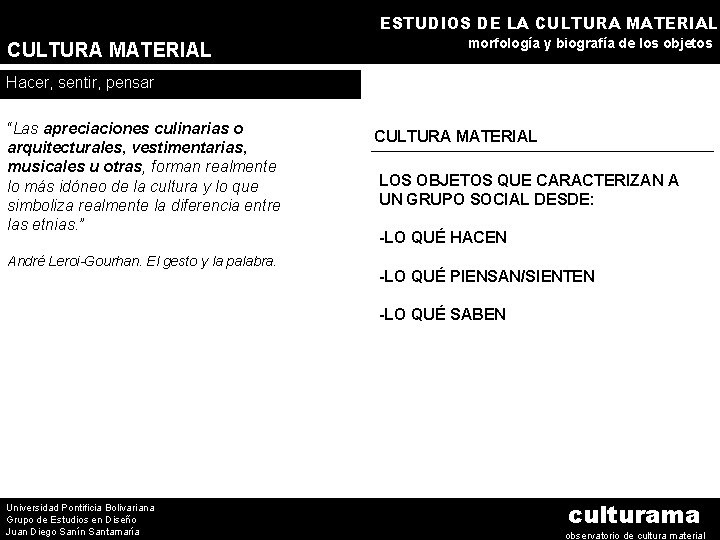 ESTUDIOS DE LA CULTURA MATERIAL
morfología y biografía de los objetos

CULTURA MATERIAL

Hacer, sentir, pensar

"Las apreciaciones culinarias o arquitecturales, vestimentarias, musicales u otras, forman realmente lo más idóneo de la cultura y lo que simboliza realmente la diferencia entre las etnias."

André Leroi-Gourhan. El gesto y la palabra.

CULTURA MATERIAL

LOS OBJETOS QUE CARACTERIZAN A UN GRUPO SOCIAL DESDE:

-LO QUÉ HACEN

-LO QUÉ PIENSAN/SIENTEN

-LO QUÉ SABEN

Universidad Pontificia Bolivariana
Grupo de Estudios en Diseño
Juan Diego Sanín Santamaría

culturama
observatorio de cultura material